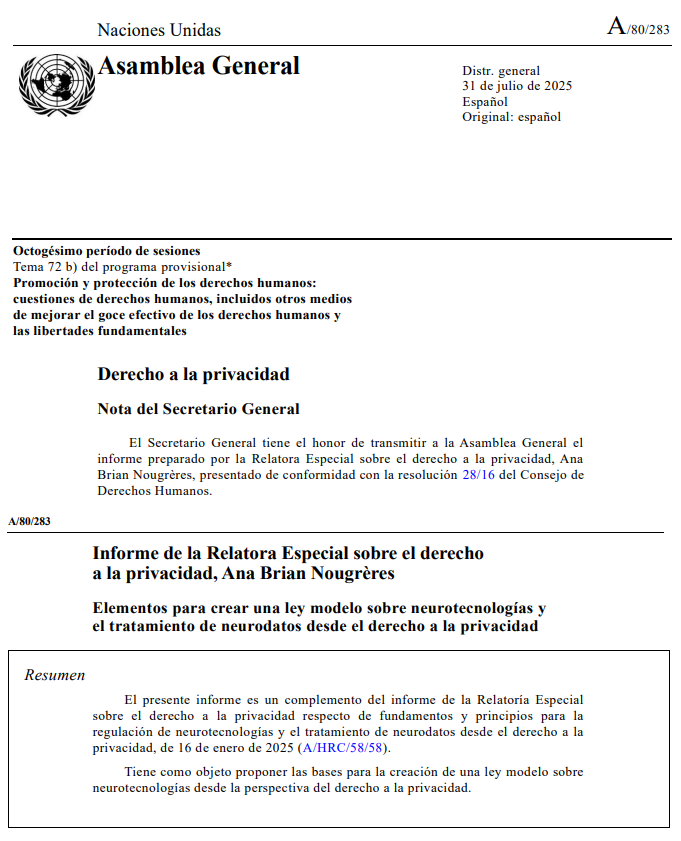 Naciones Unidas

A/80/283

Asamblea General

Distr. general
31 de julio de 2025
Español
Original: español

Octogésimo período de sesiones
Tema 72 b) del programa provisional*
Promoción y protección de los derechos humanos: cuestiones de derechos humanos, incluidos otros medios de mejorar el goce efectivo de los derechos humanos y las libertades fundamentales

Derecho a la privacidad

Nota del Secretario General

El Secretario General tiene el honor de transmitir a la Asamblea General el informe preparado por la Relatora Especial sobre el derecho a la privacidad, Ana Brian Nougrères, presentado de conformidad con la resolución 28/16 del Consejo de Derechos Humanos.

A/80/283

Informe de la Relatora Especial sobre el derecho a la privacidad, Ana Brian Nougrères

Elementos para crear una ley modelo sobre neurotecnologías y el tratamiento de neurodatos desde el derecho a la privacidad

Resumen

El presente informe es un complemento del informe de la Relatoría Especial sobre el derecho a la privacidad respecto de fundamentos y principios para la regulación de neurotecnologías y el tratamiento de neurodatos desde el derecho a la privacidad, de 16 de enero de 2025 (A/HRC/58/58).

Tiene como objeto proponer las bases para la creación de una ley modelo sobre neurotecnologías desde la perspectiva del derecho a la privacidad.